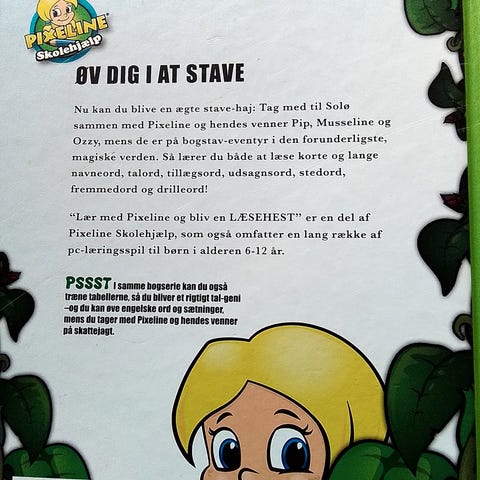 PIXELINE
Skolehjælp

ØV DIG I AT STAVE

Nu kan du blive en ægte stave-haj: Tag med til Solø sammen med Pixeline og hendes venner Pip, Musseline og Ozzy, mens de er på bogstav-eventyr i den forunderligste, magiske verden. Så lærer du både at læse korte og lange navneord, talord, tillægsord, udsagnsord, stedord, fremmedord og drilleord!

"Lær med Pixeline og bliv en LÆSEHEST" er en del af Pixeline Skolehjælp, som også omfatter en lang række af pc-læringsspil til børn i alderen 6-12 år.

PSSST I samme bogserie kan du også træne tabellerne, så du bliver et rigtigt tal-geni –og du kan øve engelske ord og sætninger, mens du tager med Pixeline og hendes venner på skattejagt.